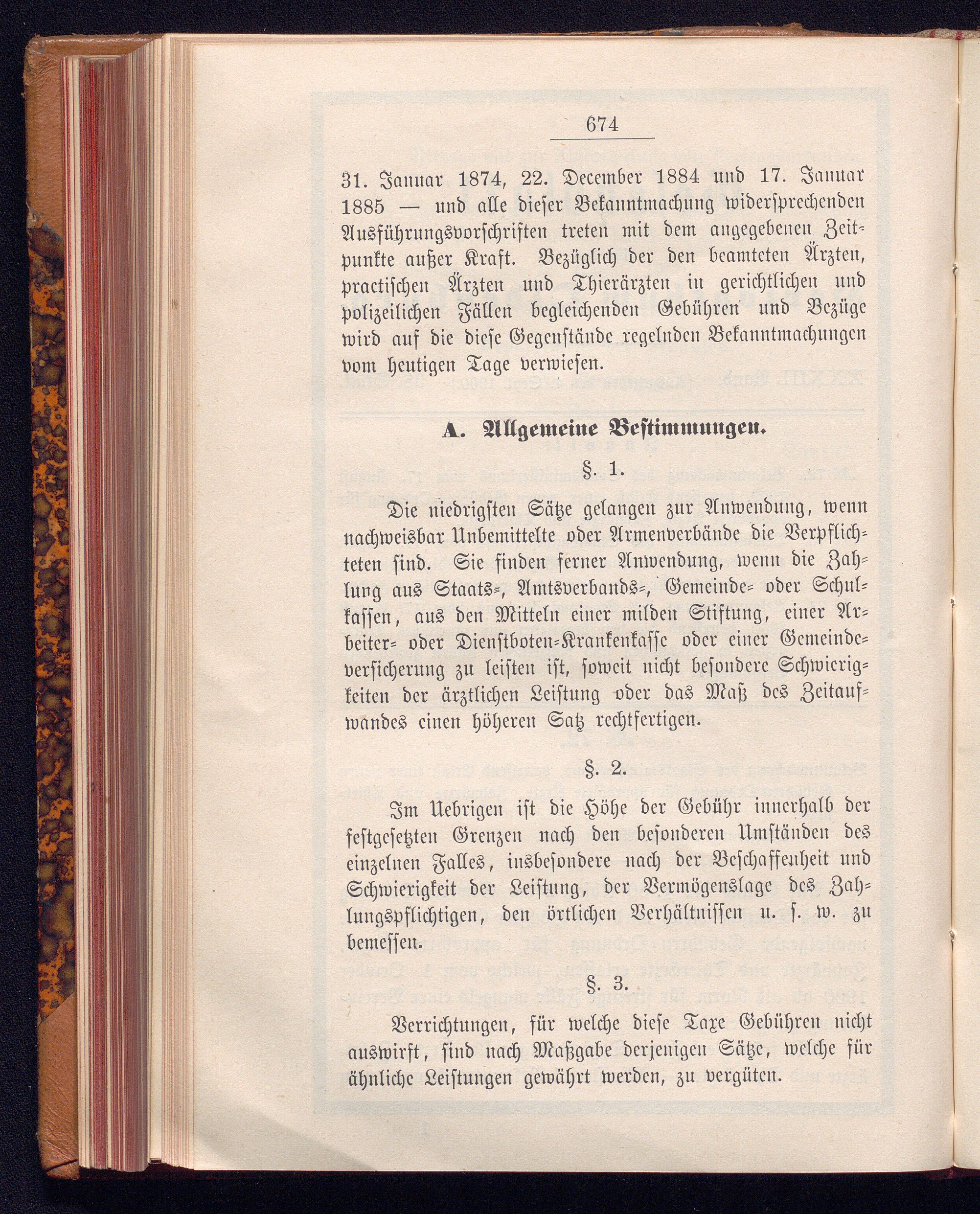 674

31. Januar 1874, 22. December 1884 und 17. Januar 1885 — und alle dieser Bekanntmachung widersprechenden Ausführungsvorschriften treten mit dem angegebenen Zeitpunkte außer Kraft. Bezüglich der den beamteten Ärzten, practischen Ärzten und Thierärzten in gerichtlichen und polizeilichen Fällen begleichenden Gebühren und Bezüge wird auf die diese Gegenstände regelnden Bekanntmachungen vom heutigen Tage verwiesen.

A. Allgemeine Bestimmungen.

§. 1.

Die niedrigsten Sätze gelangen zur Anwendung, wenn nachweisbar Unbemittelte oder Armenverbände die Verpflichteten sind. Sie finden ferner Anwendung, wenn die Zahlung aus Staats-, Amtsverbands-, Gemeinde- oder Schulkassen, aus den Mitteln einer milden Stiftung, einer Arbeiter- oder Dienstboten-Krankenkasse oder einer Gemeindeversicherung zu leisten ist, soweit nicht besondere Schwierigkeiten der ärztlichen Leistung oder das Maß des Zeitaufwandes einen höheren Satz rechtfertigen.

§. 2.

Im Uebrigen ist die Höhe der Gebühr innerhalb der festgesetzten Grenzen nach den besonderen Umständen des einzelnen Falles, insbesondere nach der Beschaffenheit und Schwierigkeit der Leistung, der Vermögenslage des Zahlungspflichtigen, den örtlichen Verhältnissen u. s. w. zu bemessen.

§. 3.

Verrichtungen, für welche diese Taxe Gebühren nicht auswirft, sind nach Maßgabe derjenigen Sätze, welche für ähnliche Leistungen gewährt werden, zu vergüten.